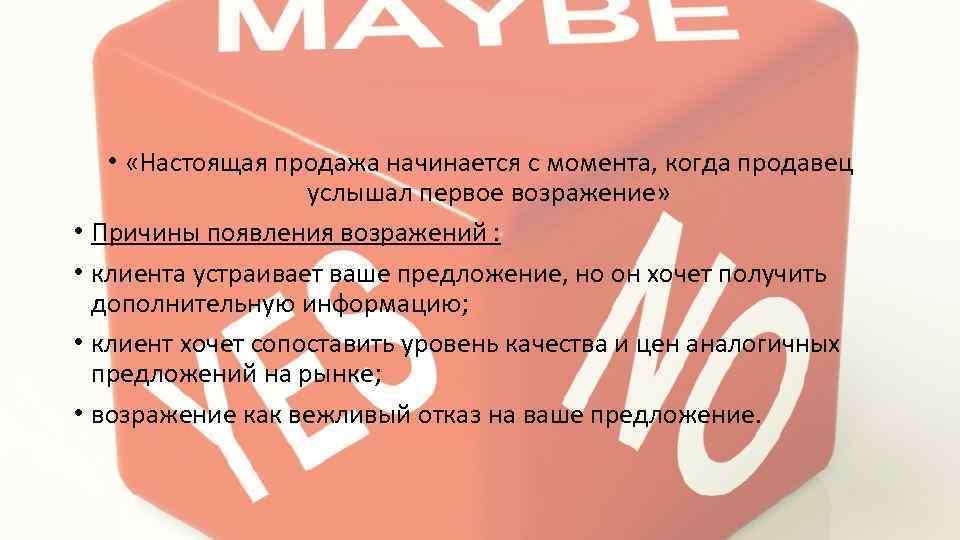 MAYBE

• «Настоящая продажа начинается с момента, когда продавец услышал первое возражение»

• Причины появления возражений :

• клиента устраивает ваше предложение, но он хочет получить дополнительную информацию;

• клиент хочет сопоставить уровень качества и цен аналогичных предложений на рынке;

• возражение как вежливый отказ на ваше предложение.

YES

NO